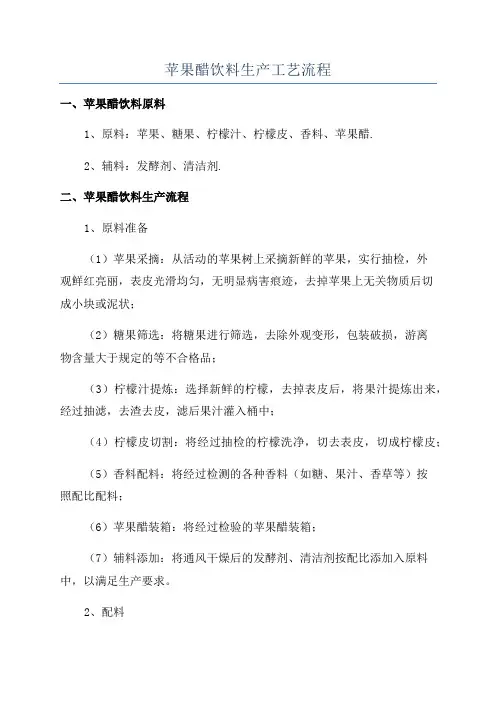 苹果醋饮料生产工艺流程

一、苹果醋饮料原料

1、原料：苹果、糖果、柠檬汁、柠檬皮、香料、苹果醋.

2、辅料：发酵剂、清洁剂.

二、苹果醋饮料生产流程

1、原料准备

（1）苹果采摘：从活动的苹果树上采摘新鲜的苹果，实行抽检，外观鲜红亮丽，表皮光滑均匀，无明显病害痕迹，去掉苹果上无关物质后切成小块或泥状；

（2）糖果筛选：将糖果进行筛选，去除外观变形，包装破损，游离物含量大于规定的等不合格品；

（3）柠檬汁提炼：选择新鲜的柠檬，去掉表皮后，将果汁提炼出来，经过抽滤，去渣去皮，滤后果汁灌入桶中；

（4）柠檬皮切割：将经过抽检的柠檬洗净，切去表皮，切成柠檬皮；

（5）香料配料：将经过检测的各种香料（如糖、果汁、香草等）按照配比配料；

（6）苹果醋装箱：将经过检验的苹果醋装箱；

（7）辅料添加：将通风干燥后的发酵剂、清洁剂按配比添加入原料中，以满足生产要求。

2、配料